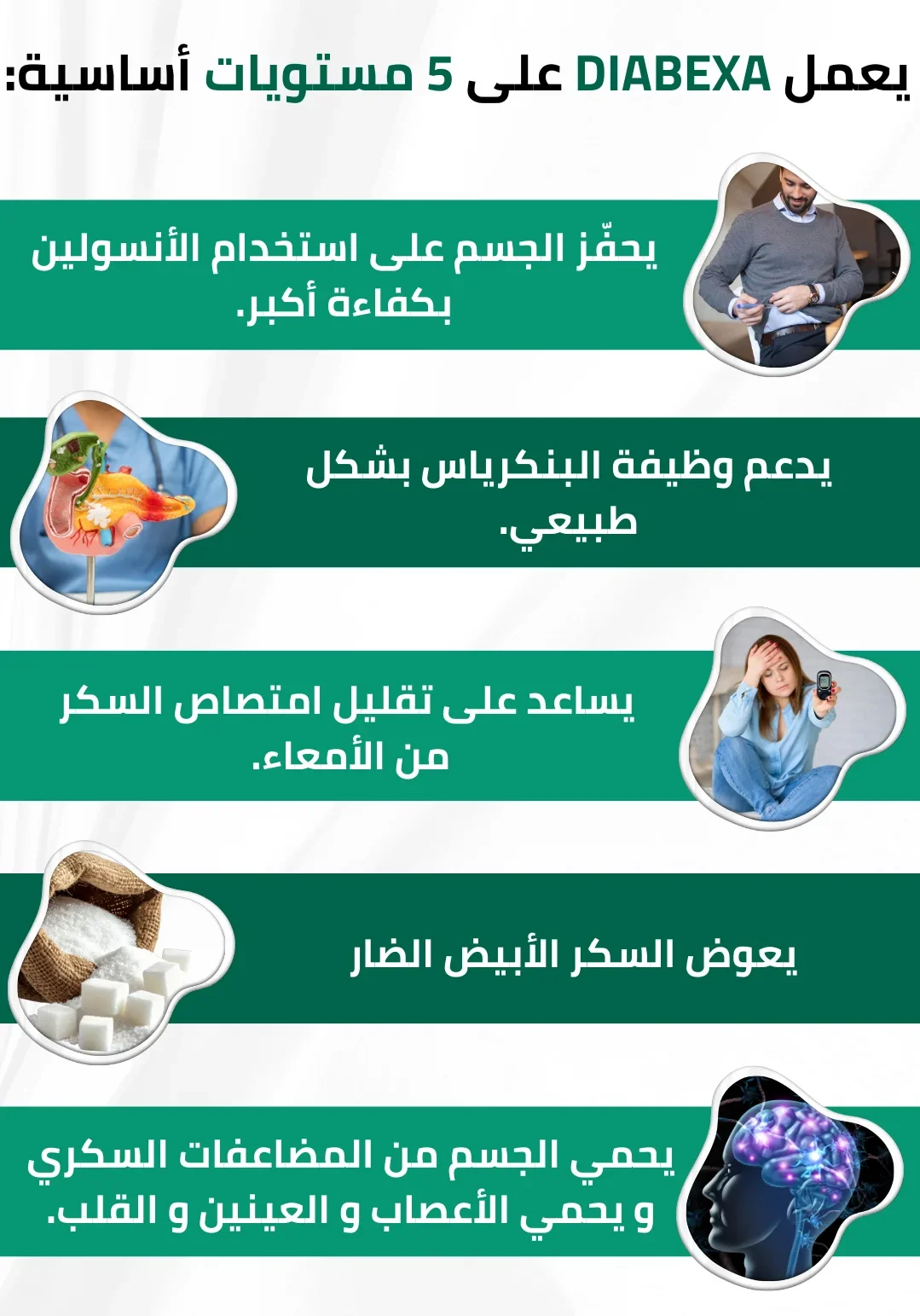 يعمل DIABEXA على 5 مستويات أساسية:

يحفّز الجسم على استخدام الأنسولين بكفاءة أكبر.

يدعم وظيفة البنكرياس بشكل طبيعي.

يساعد على تقليل امتصاص السكر من الأمعاء.

يعوض السكر الأبيض الضار

يحمي الجسم من المضاعفات السكري و يحمي الأعصاب و العينين و القلب.